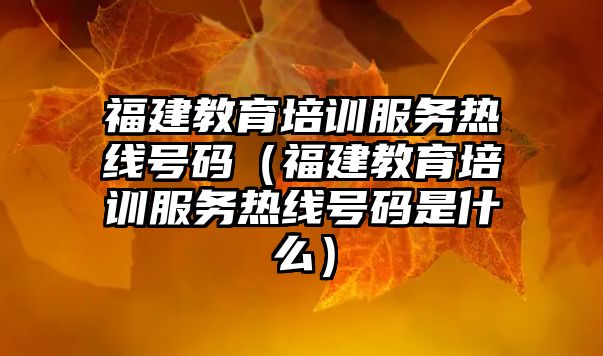 福建教育培训服务热线号码（福建教育培训服务热线号码是什么）